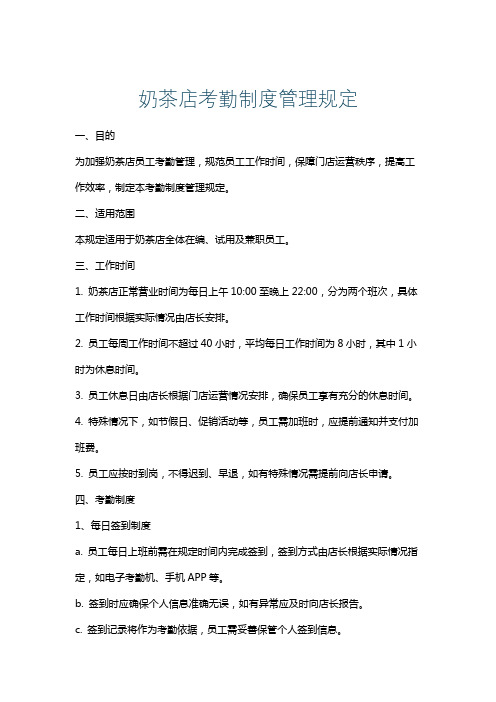 奶茶店考勤制度管理规定

一、目的

为加强奶茶店员工考勤管理，规范员工工作时间，保障门店运营秩序，提高工作效率，制定本考勤制度管理规定。

二、适用范围

本规定适用于奶茶店全体在编、试用及兼职员工。

三、工作时间

1. 奶茶店正常营业时间为每日上午 10:00 至晚上 22:00，分为两个班次，具体工作时间根据实际情况由店长安排。

2. 员工每周工作时间不超过 40 小时，平均每日工作时间为 8 小时，其中 1 小时为休息时间。

3. 员工休息日由店长根据门店运营情况安排，确保员工享有充分的休息时间。

4. 特殊情况下，如节假日、促销活动等，员工需加班时，应提前通知并支付加班费。

5. 员工应按时到岗，不得迟到、早退，如有特殊情况需提前向店长申请。

四、考勤制度

1、每日签到制度

a. 员工每日上班前需在规定时间内完成签到，签到方式由店长根据实际情况指定，如电子考勤机、手机 APP 等。

b. 签到时应确保个人信息准确无误，如有异常应及时向店长报告。

c. 签到记录将作为考勤依据，员工需妥善保管个人签到信息。